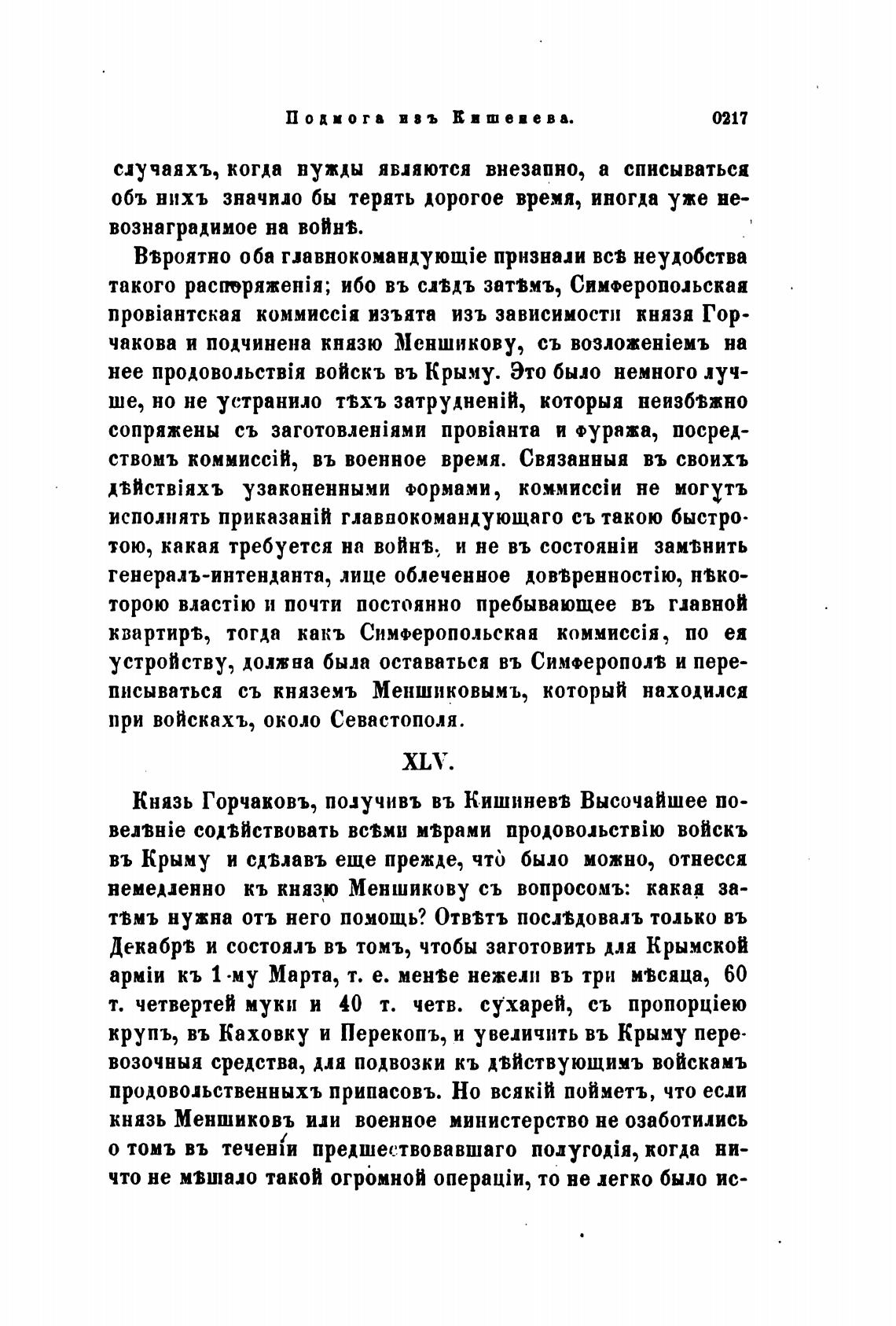 Подмога изъ Кишенева. 0217

случаяхъ, когда нужды являются внезапно, а списываться объ нихъ значило бы терять дорогое время, иногда уже невознаградимое на войнѣ.

Вѣроятно оба главнокомандующіе признали всѣ неудобства такого распоряженія; ибо въ слѣдъ затѣмъ, Симферопольская провіантская коммиссія изъята изъ зависимости князя Горчакова и подчинена князю Меншикову, съ возложеніемъ на нее продовольствія войскъ въ Крыму. Это было немного лучше, но не устранило тѣхъ затрудненій, которыя неизбѣжно сопряжены съ заготовленіями провіанта и фуража, посредствомъ коммиссій, въ военное время. Связанныя въ своихъ дѣйствіяхъ узаконенными формами, коммиссіи не могутъ исполнять приказаній главнокомандующаго съ такою быстротою, какая требуется на войнѣ, и не въ состояніи замѣнить генералъ-интенданта, лице облеченное довѣренностію, нѣкоторою властію и почти постоянно пребывающее въ главной квартирѣ, тогда какъ Симферопольская коммиссія, по ея устройству, должна была оставаться въ Симферополѣ и переписываться съ княземъ Меншиковымъ, который находился при войскахъ, около Севастополя.

XLV.

Князь Горчаковъ, получивъ въ Кишиневѣ Высочайшее повелѣніе содѣйствовать всѣми мѣрами продовольствію войскъ въ Крыму и сдѣлавъ еще прежде, что̀ было можно, отнесся немедленно къ князю Меншикову съ вопросомъ: какая затѣмъ нужна отъ него помощь? Отвѣтъ послѣдовалъ только въ Декабрѣ и состоялъ въ томъ, чтобы заготовить для Крымской арміи къ 1-му Марта, т. е. менѣе нежели въ три мѣсяца, 60 т. четвертей муки и 40 т. четв. сухарей, съ пропорціею крупъ, въ Каховку и Перекопъ, и увеличить въ Крыму перевозочныя средства, для подвозки къ дѣйствующимъ войскамъ продовольственныхъ припасовъ. Но всякій пойметъ, что если князь Меншиковъ или военное министерство не озаботились о томъ въ теченіи предшествовавшаго полугодія, когда ничто не мѣшало такой огромной операціи, то не легко было ис-